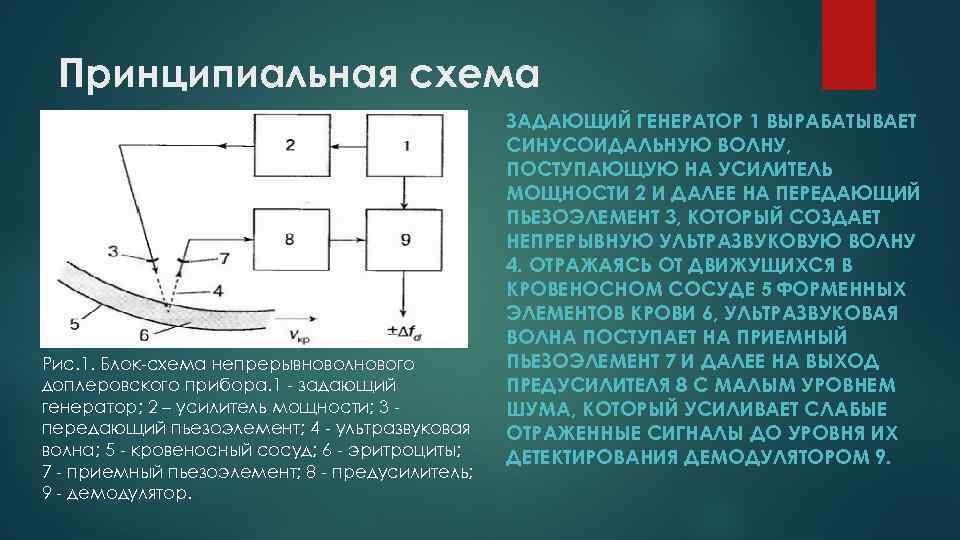 Принципиальная схема

2

1

8

9

3

7

4

5

6

$v_{кр}$

$\pm\Delta f_d$

Рис.1. Блок-схема непрерывноволнового доплеровского прибора.1 - задающий генератор; 2 – усилитель мощности; 3 - передающий пьезоэлемент; 4 - ультразвуковая волна; 5 - кровеносный сосуд; 6 - эритроциты; 7 - приемный пьезоэлемент; 8 - предусилитель; 9 - демодулятор.

ЗАДАЮЩИЙ ГЕНЕРАТОР 1 ВЫРАБАТЫВАЕТ СИНУСОИДАЛЬНУЮ ВОЛНУ, ПОСТУПАЮЩУЮ НА УСИЛИТЕЛЬ МОЩНОСТИ 2 И ДАЛЕЕ НА ПЕРЕДАЮЩИЙ ПЬЕЗОЭЛЕМЕНТ 3, КОТОРЫЙ СОЗДАЕТ НЕПРЕРЫВНУЮ УЛЬТРАЗВУКОВУЮ ВОЛНУ 4. ОТРАЖАЯСЬ ОТ ДВИЖУЩИХСЯ В КРОВЕНОСНОМ СОСУДЕ 5 ФОРМЕННЫХ ЭЛЕМЕНТОВ КРОВИ 6, УЛЬТРАЗВУКОВАЯ ВОЛНА ПОСТУПАЕТ НА ПРИЕМНЫЙ ПЬЕЗОЭЛЕМЕНТ 7 И ДАЛЕЕ НА ВЫХОД ПРЕДУСИЛИТЕЛЯ 8 С МАЛЫМ УРОВНЕМ ШУМА, КОТОРЫЙ УСИЛИВАЕТ СЛАБЫЕ ОТРАЖЕННЫЕ СИГНАЛЫ ДО УРОВНЯ ИХ ДЕТЕКТИРОВАНИЯ ДЕМОДУЛЯТОРОМ 9.